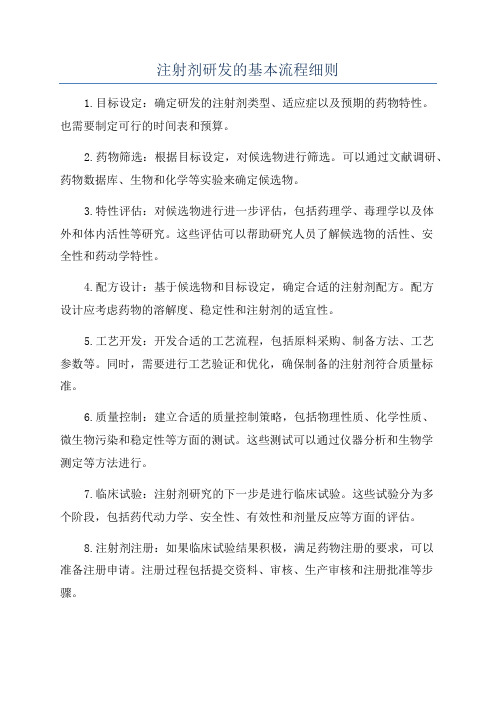 注射剂研发的基本流程细则

1.目标设定：确定研发的注射剂类型、适应症以及预期的药物特性。也需要制定可行的时间表和预算。

2.药物筛选：根据目标设定，对候选物进行筛选。可以通过文献调研、药物数据库、生物和化学等实验来确定候选物。

3.特性评估：对候选物进行进一步评估，包括药理学、毒理学以及体外和体内活性等研究。这些评估可以帮助研究人员了解候选物的活性、安全性和药动学特性。

4.配方设计：基于候选物和目标设定，确定合适的注射剂配方。配方设计应考虑药物的溶解度、稳定性和注射剂的适宜性。

5.工艺开发：开发合适的工艺流程，包括原料采购、制备方法、工艺参数等。同时，需要进行工艺验证和优化，确保制备的注射剂符合质量标准。

6.质量控制：建立合适的质量控制策略，包括物理性质、化学性质、微生物污染和稳定性等方面的测试。这些测试可以通过仪器分析和生物学测定等方法进行。

7.临床试验：注射剂研究的下一步是进行临床试验。这些试验分为多个阶段，包括药代动力学、安全性、有效性和剂量反应等方面的评估。

8.注射剂注册：如果临床试验结果积极，满足药物注册的要求，可以准备注册申请。注册过程包括提交资料、审核、生产审核和注册批准等步骤。